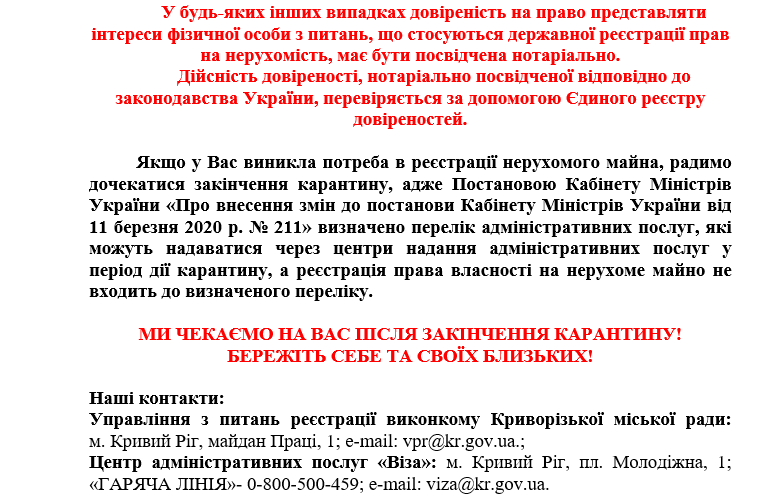 У будь-яких інших випадках довіреність на право представляти інтереси фізичної особи з питань, що стосуються державної реєстрації прав на нерухомість, має бути посвідчена нотаріально.

Дійсність довіреності, нотаріально посвідченої відповідно до законодавства України, перевіряється за допомогою Єдиного реєстру довіреностей.

Якщо у Вас виникла потреба в реєстрації нерухомого майна, радимо дочекатися закінчення карантину, адже Постановою Кабінету Міністрів України «Про внесення змін до постанови Кабінету Міністрів України від 11 березня 2020 р. № 211» визначено перелік адміністративних послуг, які можуть надаватися через центри надання адміністративних послуг у період дії карантину, а реєстрація права власності на нерухоме майно не входить до визначеного переліку.

МИ ЧЕКАЄМО НА ВАС ПІСЛЯ ЗАКІНЧЕННЯ КАРАНТИНУ!
БЕРЕЖІТЬ СЕБЕ ТА СВОЇХ БЛИЗЬКИХ!

Наші контакти:
Управління з питань реєстрації виконкому Криворізької міської ради: м. Кривий Ріг, майдан Праці, 1; e-mail: vpr@kr.gov.ua.;
Центр адміністративних послуг «Віза»: м. Кривий Ріг, пл. Молодіжна, 1; «ГАРЯЧА ЛІНІЯ»- 0-800-500-459; e-mail: viza@kr.gov.ua.